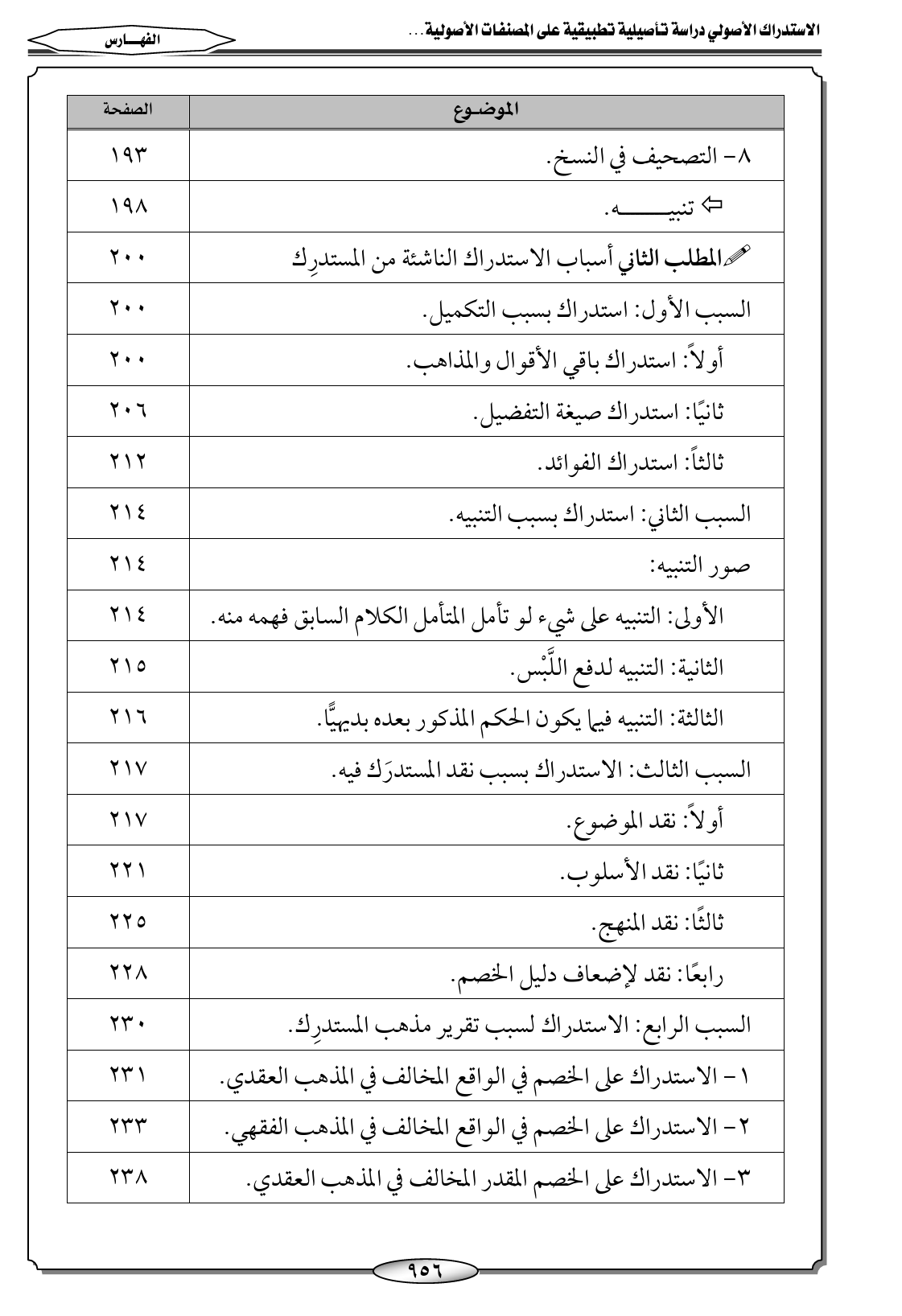 الاستدراك الأصولي دراسة تأصيلية تطبيقية على المصنفات الأصولية...

الفهـــارس

| الموضـوع | الصفحة |
|---|---|
| ٨- التصحيف في النسخ. | ١٩٣ |
| ⇦ تنبيـــــــه. | ١٩٨ |
| المطلب الثاني أسباب الاستدراك الناشئة من المستدرِك | ٢٠٠ |
| السبب الأول: استدراك بسبب التكميل. | ٢٠٠ |
| أولاً: استدراك باقي الأقوال والمذاهب. | ٢٠٠ |
| ثانيًا: استدراك صيغة التفضيل. | ٢٠٦ |
| ثالثاً: استدراك الفوائد. | ٢١٢ |
| السبب الثاني: استدراك بسبب التنبيه. | ٢١٤ |
| صور التنبيه: | ٢١٤ |
| الأولى: التنبيه على شيء لو تأمل المتأمل الكلام السابق فهمه منه. | ٢١٤ |
| الثانية: التنبيه لدفع اللَّبْس. | ٢١٥ |
| الثالثة: التنبيه فيما يكون الحكم المذكور بعده بديهيًّا. | ٢١٦ |
| السبب الثالث: الاستدراك بسبب نقد المستدرَك فيه. | ٢١٧ |
| أولاً: نقد الموضوع. | ٢١٧ |
| ثانيًا: نقد الأسلوب. | ٢٢١ |
| ثالثًا: نقد المنهج. | ٢٢٥ |
| رابعًا: نقد لإضعاف دليل الخصم. | ٢٢٨ |
| السبب الرابع: الاستدراك لسبب تقرير مذهب المستدرِك. | ٢٣٠ |
| ١- الاستدراك على الخصم في الواقع المخالف في المذهب العقدي. | ٢٣١ |
| ٢- الاستدراك على الخصم في الواقع المخالف في المذهب الفقهي. | ٢٣٣ |
| ٣- الاستدراك على الخصم المقدر المخالف في المذهب العقدي. | ٢٣٨ |

٩٥٦